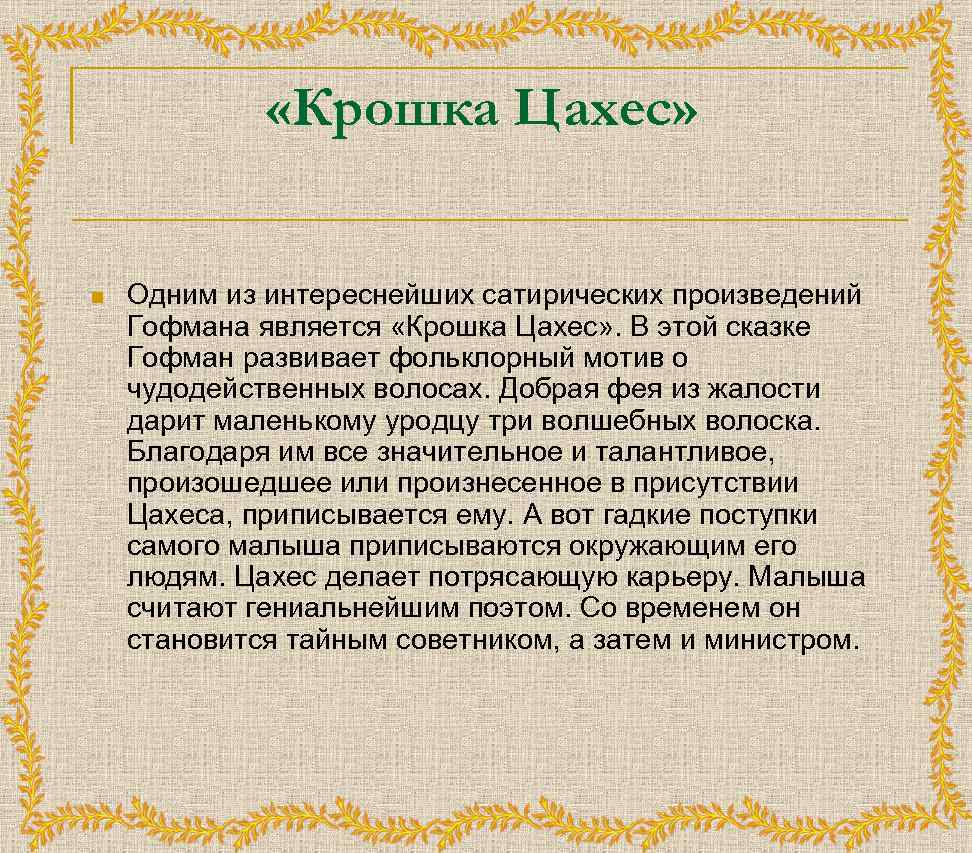 «Крошка Цахес»

Одним из интереснейших сатирических произведений Гофмана является «Крошка Цахес». В этой сказке Гофман развивает фольклорный мотив о чудодейственных волосах. Добрая фея из жалости дарит маленькому уродцу три волшебных волоска. Благодаря им все значительное и талантливое, произошедшее или произнесенное в присутствии Цахеса, приписывается ему. А вот гадкие поступки самого малыша приписываются окружающим его людям. Цахес делает потрясающую карьеру. Малыша считают гениальнейшим поэтом. Со временем он становится тайным советником, а затем и министром.